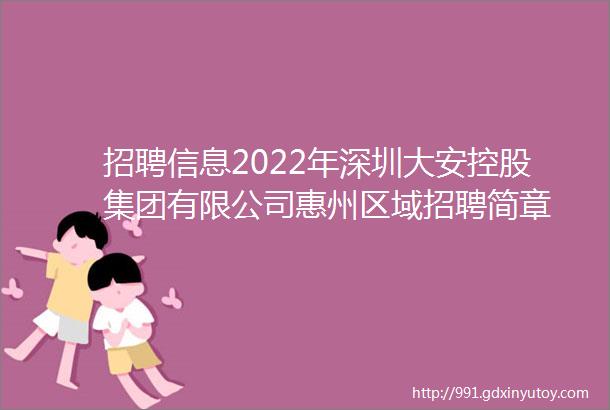 招聘信息2022年深圳大安控股集团有限公司惠州区域招聘简章

http://991.gdxinyutoy.com